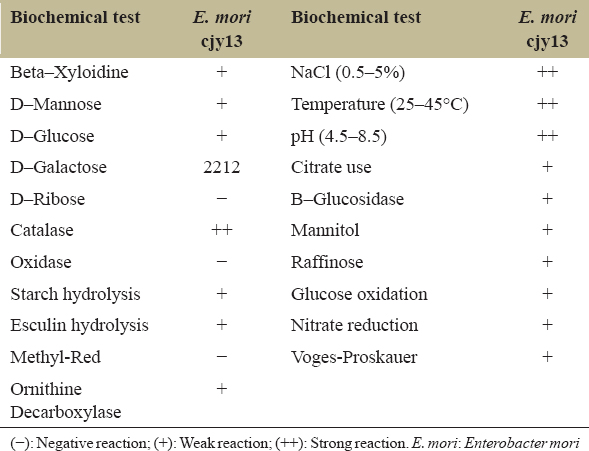 | Biochemical test | E. mori cjy13 | Biochemical test | E. mori cjy13 |
|---|---|---|---|
| Beta–Xyloidine | + | NaCl (0.5–5%) | ++ |
| D–Mannose | + | Temperature (25–45°C) | ++ |
| D–Glucose | + | pH (4.5–8.5) | ++ |
| D–Galactose | 2212 | Citrate use | + |
| D–Ribose | − | B–Glucosidase | + |
| Catalase | ++ | Mannitol | + |
| Oxidase | − | Raffinose | + |
| Starch hydrolysis | + | Glucose oxidation | + |
| Esculin hydrolysis | + | Nitrate reduction | + |
| Methyl-Red | − | Voges-Proskauer | + |
| Ornithine Decarboxylase | + | | |

(−): Negative reaction; (+): Weak reaction; (++): Strong reaction. E. mori: Enterobacter mori